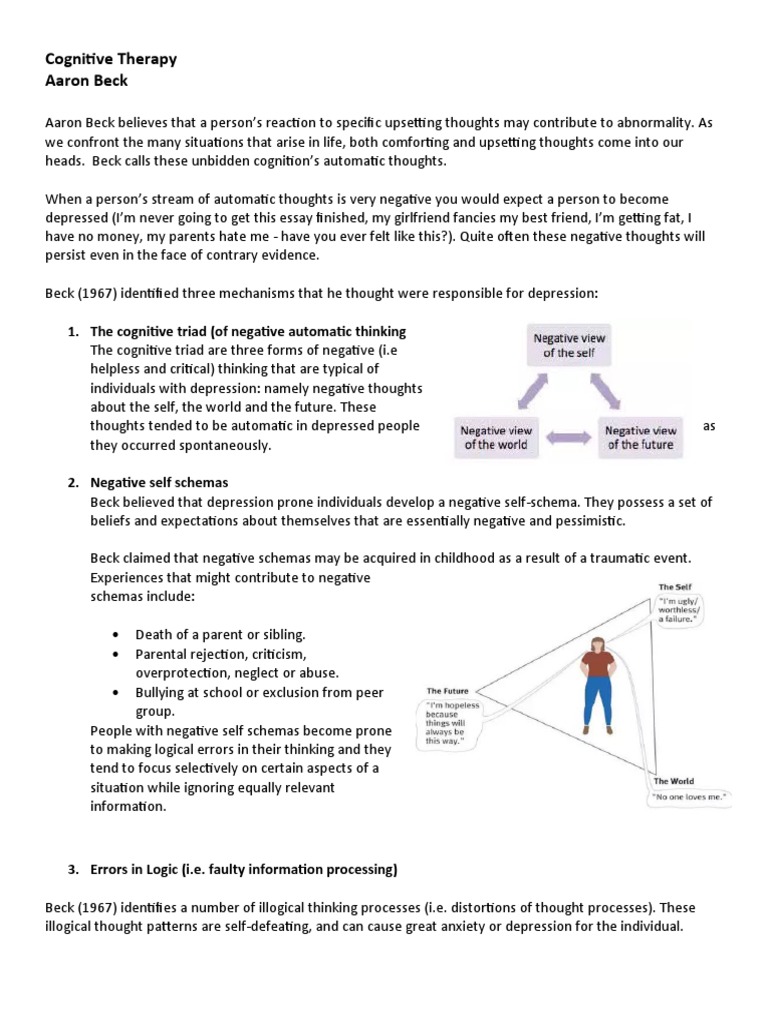 Cognitive Therapy
Aaron Beck

Aaron Beck believes that a person's reaction to specific upsetting thoughts may contribute to abnormality. As we confront the many situations that arise in life, both comforting and upsetting thoughts come into our heads. Beck calls these unbidden cognition's automatic thoughts.

When a person's stream of automatic thoughts is very negative you would expect a person to become depressed (I'm never going to get this essay finished, my girlfriend fancies my best friend, I'm getting fat, I have no money, my parents hate me - have you ever felt like this?). Quite often these negative thoughts will persist even in the face of contrary evidence.

Beck (1967) identified three mechanisms that he thought were responsible for depression:

1. The cognitive triad (of negative automatic thinking
The cognitive triad are three forms of negative (i.e helpless and critical) thinking that are typical of individuals with depression: namely negative thoughts about the self, the world and the future. These thoughts tended to be automatic in depressed people as they occurred spontaneously.

Negative view of the self
Negative view of the world
Negative view of the future

2. Negative self schemas
Beck believed that depression prone individuals develop a negative self-schema. They possess a set of beliefs and expectations about themselves that are essentially negative and pessimistic.

Beck claimed that negative schemas may be acquired in childhood as a result of a traumatic event. Experiences that might contribute to negative schemas include:

• Death of a parent or sibling.
• Parental rejection, criticism, overprotection, neglect or abuse.
• Bullying at school or exclusion from peer group.

People with negative self schemas become prone to making logical errors in their thinking and they tend to focus selectively on certain aspects of a situation while ignoring equally relevant information.

The Self
"I'm ugly/ worthless/ a failure."
The Future
"I'm hopeless because things will always be this way."
The World
"No one loves me."

3. Errors in Logic (i.e. faulty information processing)

Beck (1967) identifies a number of illogical thinking processes (i.e. distortions of thought processes). These illogical thought patterns are self-defeating, and can cause great anxiety or depression for the individual.